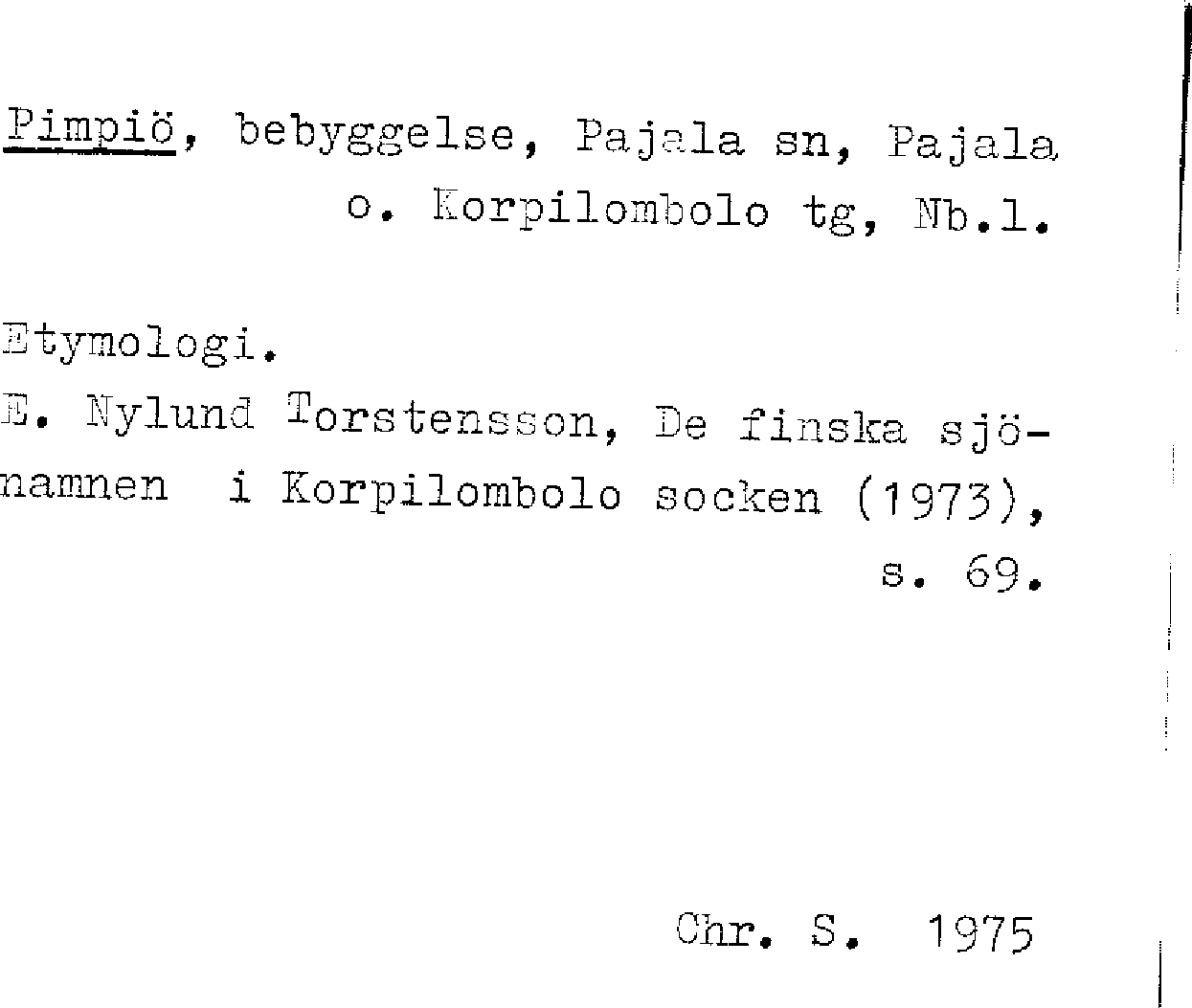 Pimpiö, bebyggelse, Pajala sn, Pajala o. Korpilombolo tg, Nb.l.

Etymologi.

E. Nylund Torstensson, De finska sjönamnen i Korpilombolo socken (1973), s. 69.

Chr. S. 1975